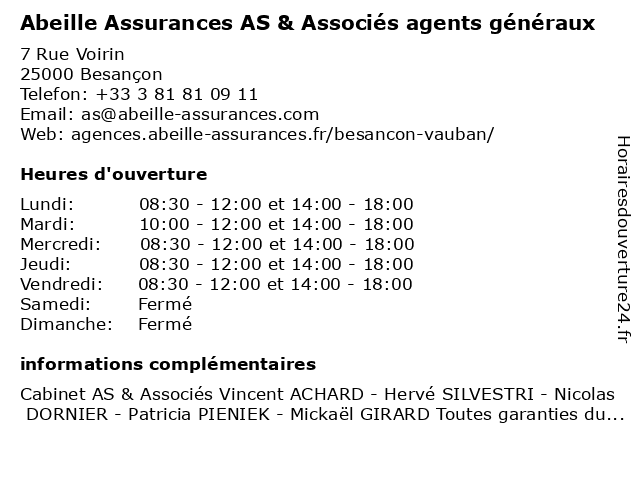 Abeille Assurances AS & Associés agents généraux

7 Rue Voirin
25000 Besançon
Telefon: +33 3 81 81 09 11
Email: as@abeille-assurances.com
Web: agences.abeille-assurances.fr/besancon-vauban/

Heures d'ouverture

| | |
|---|---|
| Lundi: | 08:30 - 12:00 et 14:00 - 18:00 |
| Mardi: | 10:00 - 12:00 et 14:00 - 18:00 |
| Mercredi: | 08:30 - 12:00 et 14:00 - 18:00 |
| Jeudi: | 08:30 - 12:00 et 14:00 - 18:00 |
| Vendredi: | 08:30 - 12:00 et 14:00 - 18:00 |
| Samedi: | Fermé |
| Dimanche: | Fermé |

informations complémentaires

Cabinet AS & Associés Vincent ACHARD - Hervé SILVESTRI - Nicolas DORNIER - Patricia PIENIEK - Mickaël GIRARD Toutes garanties du...

Horairesdouverture24.fr